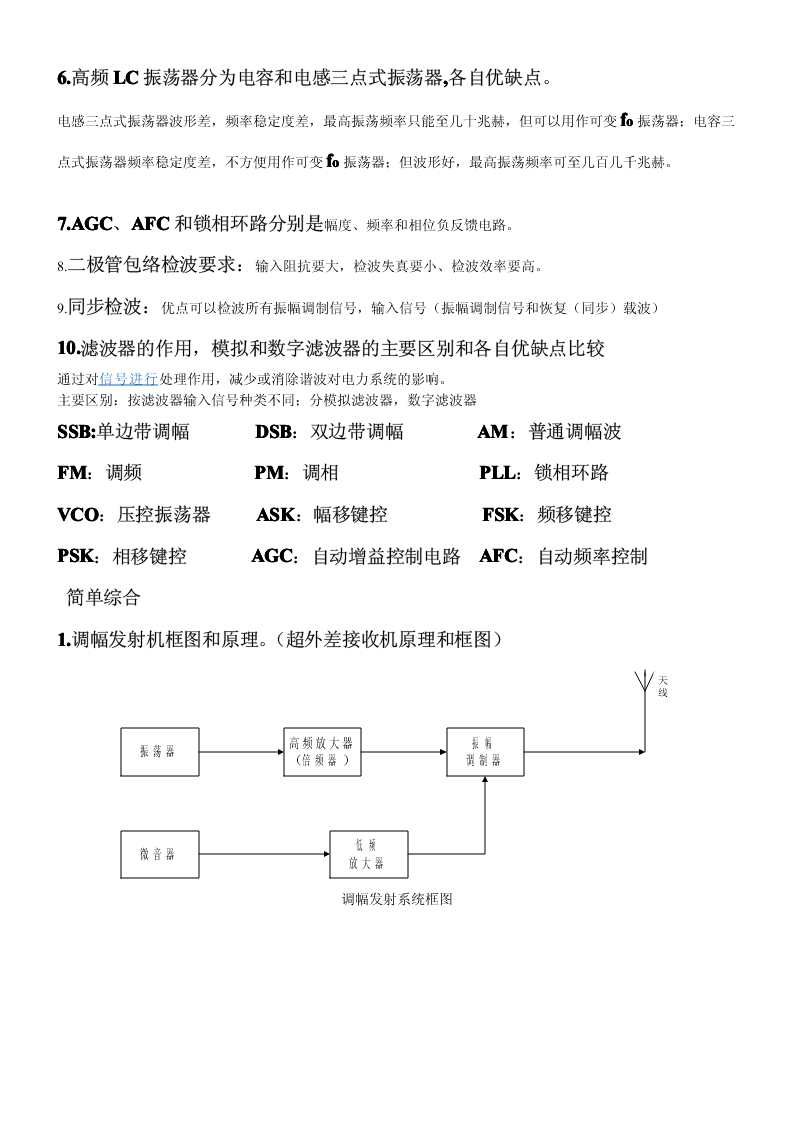 6.高频 LC 振荡器分为电容和电感三点式振荡器,各自优缺点。

电感三点式振荡器波形差，频率稳定度差，最高振荡频率只能至几十兆赫，但可以用作可变 fo 振荡器；电容三点式振荡器频率稳定度差，不方便用作可变 fo 振荡器；但波形好，最高振荡频率可至几百几千兆赫。

7.AGC、AFC 和锁相环路分别是幅度、频率和相位负反馈电路。

8.二极管包络检波要求：输入阻抗要大，检波失真要小、检波效率要高。

9.同步检波：优点可以检波所有振幅调制信号，输入信号（振幅调制信号和恢复（同步）载波）

10.滤波器的作用，模拟和数字滤波器的主要区别和各自优缺点比较

通过对信号进行处理作用，减少或消除谐波对电力系统的影响。
主要区别：按滤波器输入信号种类不同；分模拟滤波器，数字滤波器

SSB:单边带调幅　DSB：双边带调幅　AM：普通调幅波

FM：调频　PM：调相　PLL：锁相环路

VCO：压控振荡器　ASK：幅移键控　FSK：频移键控

PSK：相移键控　AGC：自动增益控制电路　AFC：自动频率控制

简单综合

1.调幅发射机框图和原理。（超外差接收机原理和框图）

天线

振荡器

高频放大器（倍频器）

振幅调制器

微音器

低频放大器

调幅发射系统框图